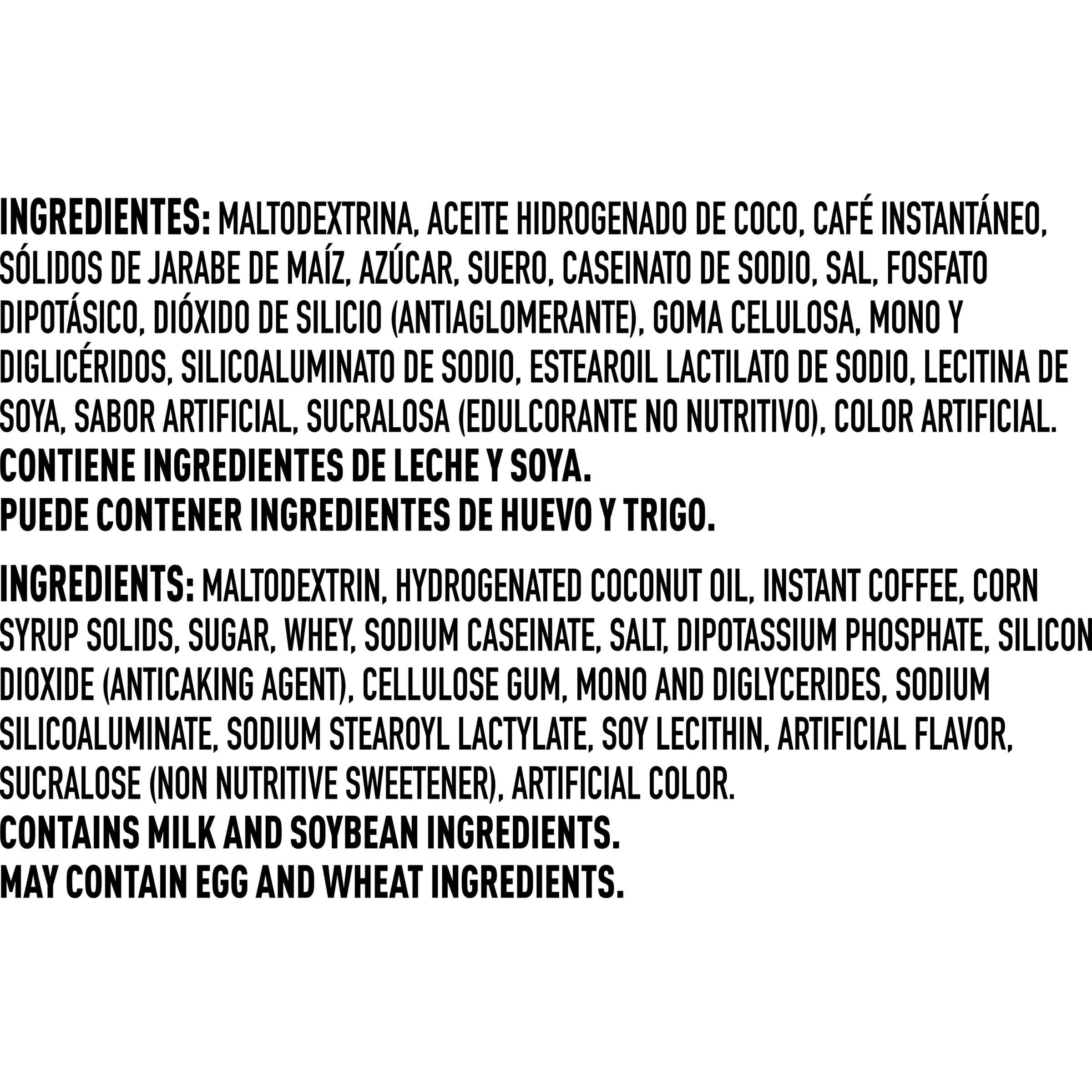 INGREDIENTES: MALTODEXTRINA, ACEITE HIDROGENADO DE COCO, CAFÉ INSTANTÁNEO, SÓLIDOS DE JARABE DE MAÍZ, AZÚCAR, SUERO, CASEINATO DE SODIO, SAL, FOSFATO DIPOTÁSICO, DIÓXIDO DE SILICIO (ANTIAGLOMERANTE), GOMA CELULOSA, MONO Y DIGLICÉRIDOS, SILICOALUMINATO DE SODIO, ESTEAROIL LACTILATO DE SODIO, LECITINA DE SOYA, SABOR ARTIFICIAL, SUCRALOSA (EDULCORANTE NO NUTRITIVO), COLOR ARTIFICIAL.
CONTIENE INGREDIENTES DE LECHE Y SOYA.
PUEDE CONTENER INGREDIENTES DE HUEVO Y TRIGO.

INGREDIENTS: MALTODEXTRIN, HYDROGENATED COCONUT OIL, INSTANT COFFEE, CORN SYRUP SOLIDS, SUGAR, WHEY, SODIUM CASEINATE, SALT, DIPOTASSIUM PHOSPHATE, SILICON DIOXIDE (ANTICAKING AGENT), CELLULOSE GUM, MONO AND DIGLYCERIDES, SODIUM SILICOALUMINATE, SODIUM STEAROYL LACTYLATE, SOY LECITHIN, ARTIFICIAL FLAVOR, SUCRALOSE (NON NUTRITIVE SWEETENER), ARTIFICIAL COLOR.
CONTAINS MILK AND SOYBEAN INGREDIENTS.
MAY CONTAIN EGG AND WHEAT INGREDIENTS.